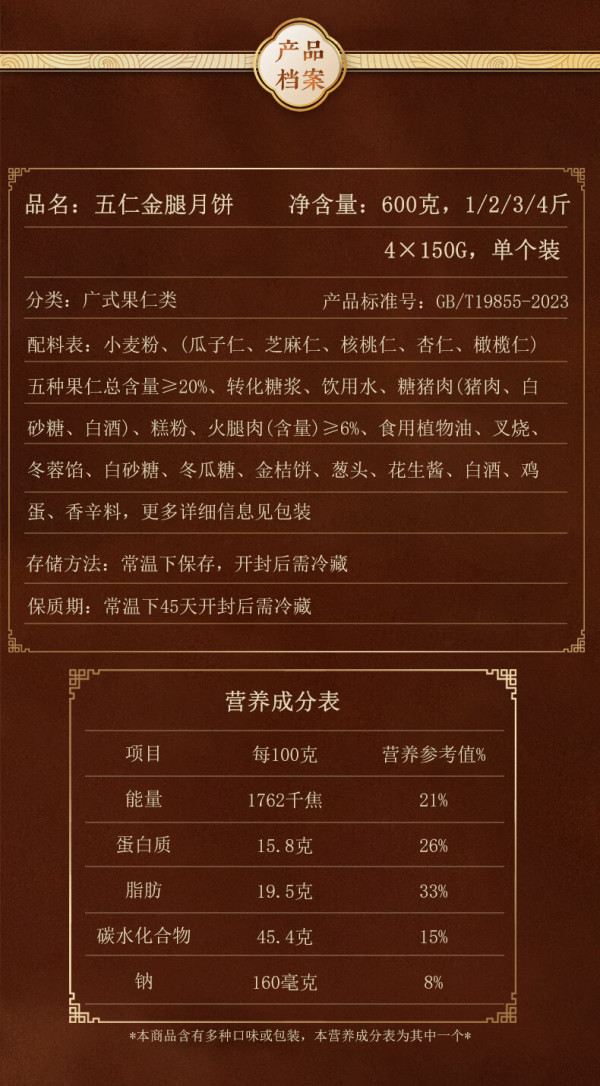 产品档案

品名：五仁金腿月饼 净含量：600克，1/2/3/4斤

4×150G，单个装

分类：广式果仁类 产品标准号：GB/T19855-2023

配料表：小麦粉、(瓜子仁、芝麻仁、核桃仁、杏仁、橄榄仁)五种果仁总含量≥20%、转化糖浆、饮用水、糖猪肉(猪肉、白砂糖、白酒)、糕粉、火腿肉(含量)≥6%、食用植物油、叉烧、冬蓉馅、白砂糖、冬瓜糖、金桔饼、葱头、花生酱、白酒、鸡蛋、香辛料，更多详细信息见包装

存储方法：常温下保存，开封后需冷藏

保质期：常温下45天开封后需冷藏

营养成分表

| 项目 | 每100克 | 营养参考值% |
|---|---|---|
| 能量 | 1762千焦 | 21% |
| 蛋白质 | 15.8克 | 26% |
| 脂肪 | 19.5克 | 33% |
| 碳水化合物 | 45.4克 | 15% |
| 钠 | 160毫克 | 8% |

*本商品含有多种口味或包装，本营养成分表为其中一个*